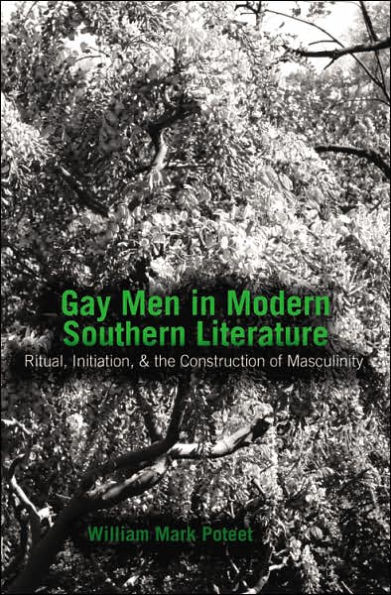 Gay Men in Modern Southern Literature

Ritual, Initiation, & the Construction of Masculinity

William Mark Poteet